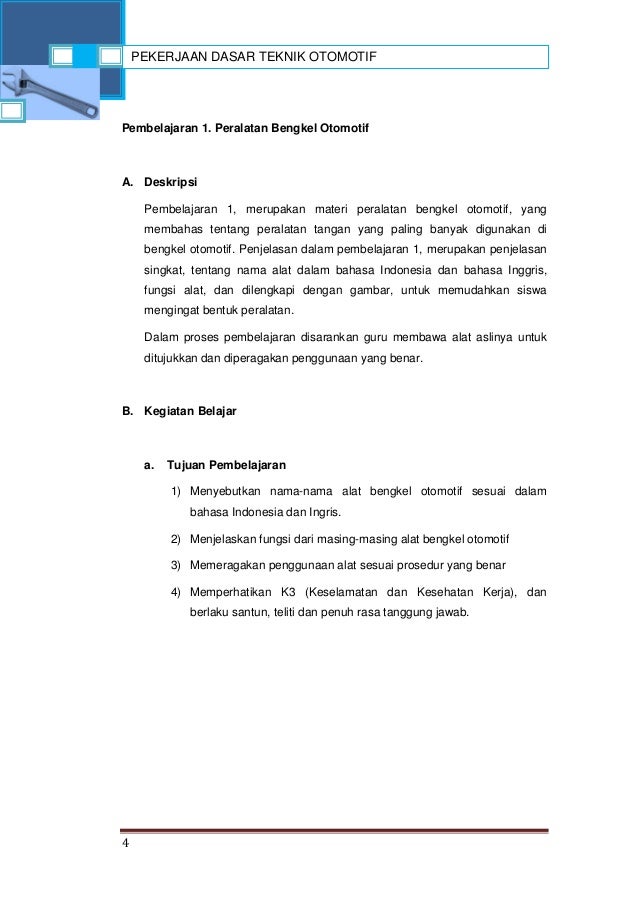 PEKERJAAN DASAR TEKNIK OTOMOTIF

Pembelajaran 1. Peralatan Bengkel Otomotif

A. Deskripsi

Pembelajaran 1, merupakan materi peralatan bengkel otomotif, yang membahas tentang peralatan tangan yang paling banyak digunakan di bengkel otomotif. Penjelasan dalam pembelajaran 1, merupakan penjelasan singkat, tentang nama alat dalam bahasa Indonesia dan bahasa Inggris, fungsi alat, dan dilengkapi dengan gambar, untuk memudahkan siswa mengingat bentuk peralatan.

Dalam proses pembelajaran disarankan guru membawa alat aslinya untuk ditujukkan dan diperagakan penggunaan yang benar.

B. Kegiatan Belajar

a. Tujuan Pembelajaran

1) Menyebutkan nama-nama alat bengkel otomotif sesuai dalam bahasa Indonesia dan Ingris.

2) Menjelaskan fungsi dari masing-masing alat bengkel otomotif

3) Memeragakan penggunaan alat sesuai prosedur yang benar

4) Memperhatikan K3 (Keselamatan dan Kesehatan Kerja), dan berlaku santun, teliti dan penuh rasa tanggung jawab.

4